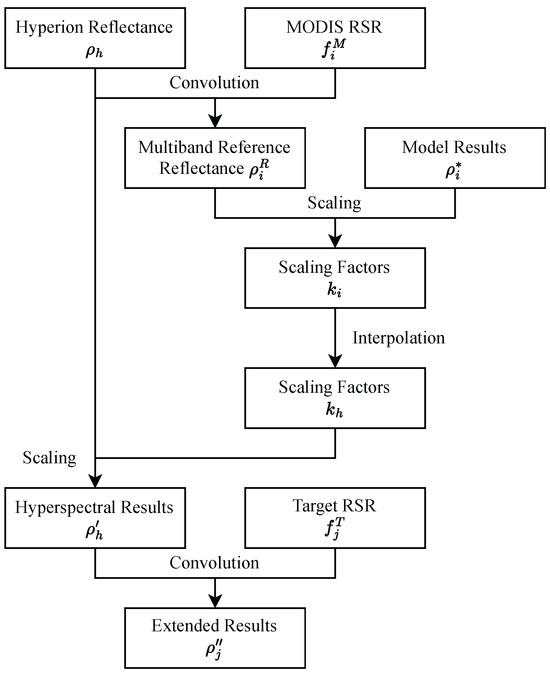 Hyperion Reflectance
$\rho_h$

MODIS RSR
$f_i^M$

Convolution

Multiband Reference Reflectance $\rho_i^R$

Model Results
$\rho_i^*$

Scaling

Scaling Factors
$k_i$

Interpolation

Scaling Factors
$k_h$

Scaling

Hyperspectral Results
$\rho_h'$

Target RSR
$f_j^T$

Convolution

Extended Results
$\rho_j''$